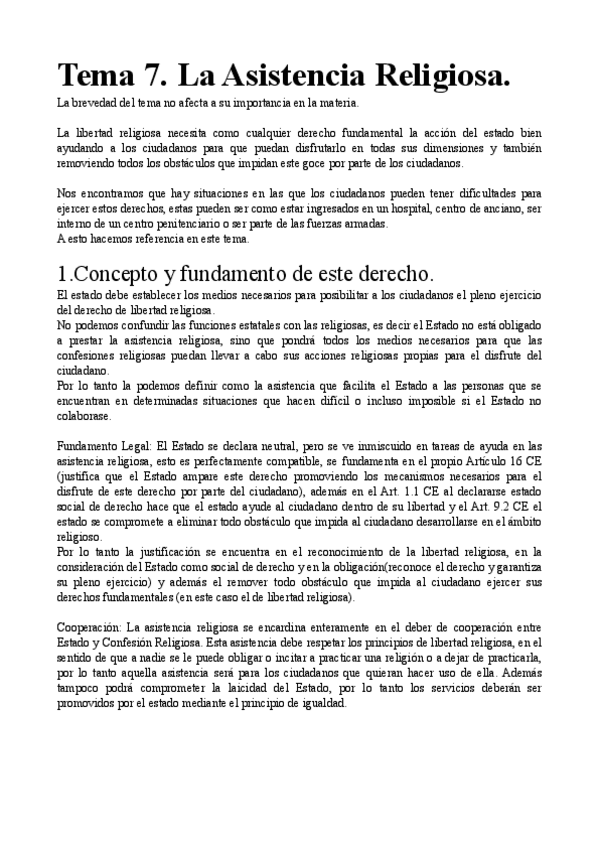 Tema 7. La Asistencia Religiosa.

La brevedad del tema no afecta a su importancia en la materia.

La libertad religiosa necesita como cualquier derecho fundamental la acción del estado bien ayudando a los ciudadanos para que puedan disfrutarlo en todas sus dimensiones y también removiendo todos los obstáculos que impidan este goce por parte de los ciudadanos.

Nos encontramos que hay situaciones en las que los ciudadanos pueden tener dificultades para ejercer estos derechos, estas pueden ser como estar ingresados en un hospital, centro de anciano, ser interno de un centro penitenciario o ser parte de las fuerzas armadas.
A esto hacemos referencia en este tema.

1.Concepto y fundamento de este derecho.

El estado debe establecer los medios necesarios para posibilitar a los ciudadanos el pleno ejercicio del derecho de libertad religiosa.
No podemos confundir las funciones estatales con las religiosas, es decir el Estado no está obligado a prestar la asistencia religiosa, sino que pondrá todos los medios necesarios para que las confesiones religiosas puedan llevar a cabo sus acciones religiosas propias para el disfrute del ciudadano.
Por lo tanto la podemos definir como la asistencia que facilita el Estado a las personas que se encuentran en determinadas situaciones que hacen difícil o incluso imposible si el Estado no colaborase.

Fundamento Legal: El Estado se declara neutral, pero se ve inmiscuido en tareas de ayuda en las asistencia religiosa, esto es perfectamente compatible, se fundamenta en el propio Artículo 16 CE (justifica que el Estado ampare este derecho promoviendo los mecanismos necesarios para el disfrute de este derecho por parte del ciudadano), además en el Art. 1.1 CE al declararse estado social de derecho hace que el estado ayude al ciudadano dentro de su libertad y el Art. 9.2 CE el estado se compromete a eliminar todo obstáculo que impida al ciudadano desarrollarse en el ámbito religioso.
Por lo tanto la justificación se encuentra en el reconocimiento de la libertad religiosa, en la consideración del Estado como social de derecho y en la obligación(reconoce el derecho y garantiza su pleno ejercicio) y además el remover todo obstáculo que impida al ciudadano ejercer sus derechos fundamentales (en este caso el de libertad religiosa).

Cooperación: La asistencia religiosa se encardina enteramente en el deber de cooperación entre Estado y Confesión Religiosa. Esta asistencia debe respetar los principios de libertad religiosa, en el sentido de que a nadie se le puede obligar o incitar a practicar una religión o a dejar de practicarla, por lo tanto aquella asistencia será para los ciudadanos que quieran hacer uso de ella. Además tampoco podrá comprometer la laicidad del Estado, por lo tanto los servicios deberán ser promovidos por el estado mediante el principio de igualdad.